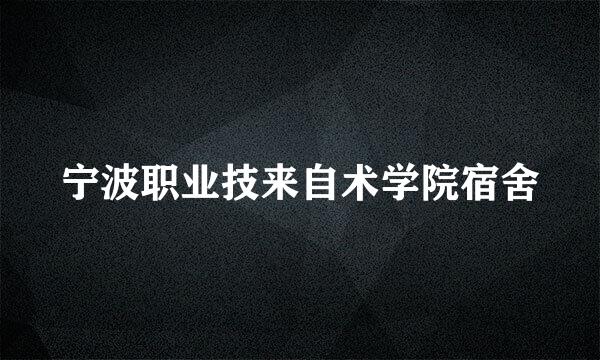 宁波职业技来自术学院宿舍